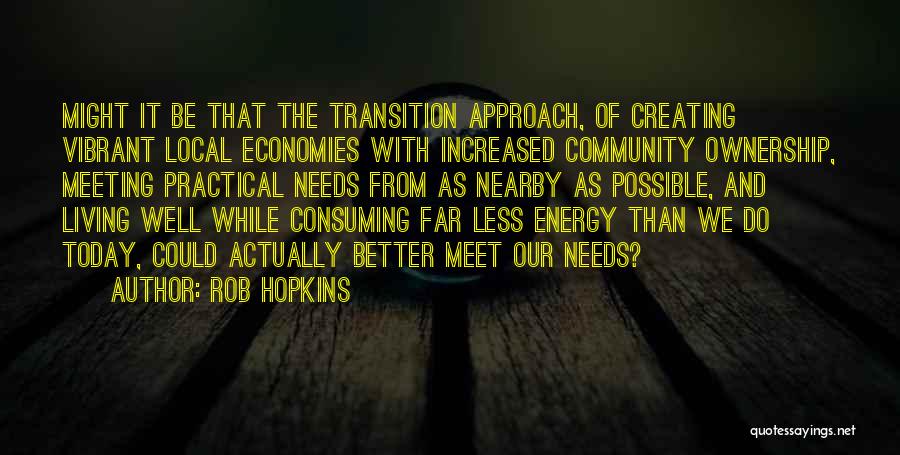 MIGHT IT BE THAT THE TRANSITION APPROACH, OF CREATING VIBRANT LOCAL ECONOMIES WITH INCREASED COMMUNITY OWNERSHIP, MEETING PRACTICAL NEEDS FROM AS NEARBY AS POSSIBLE, AND LIVING WELL WHILE CONSUMING FAR LESS ENERGY THAN WE DO TODAY, COULD ACTUALLY BETTER MEET OUR NEEDS?
AUTHOR: ROB HOPKINS

quotessayings.net